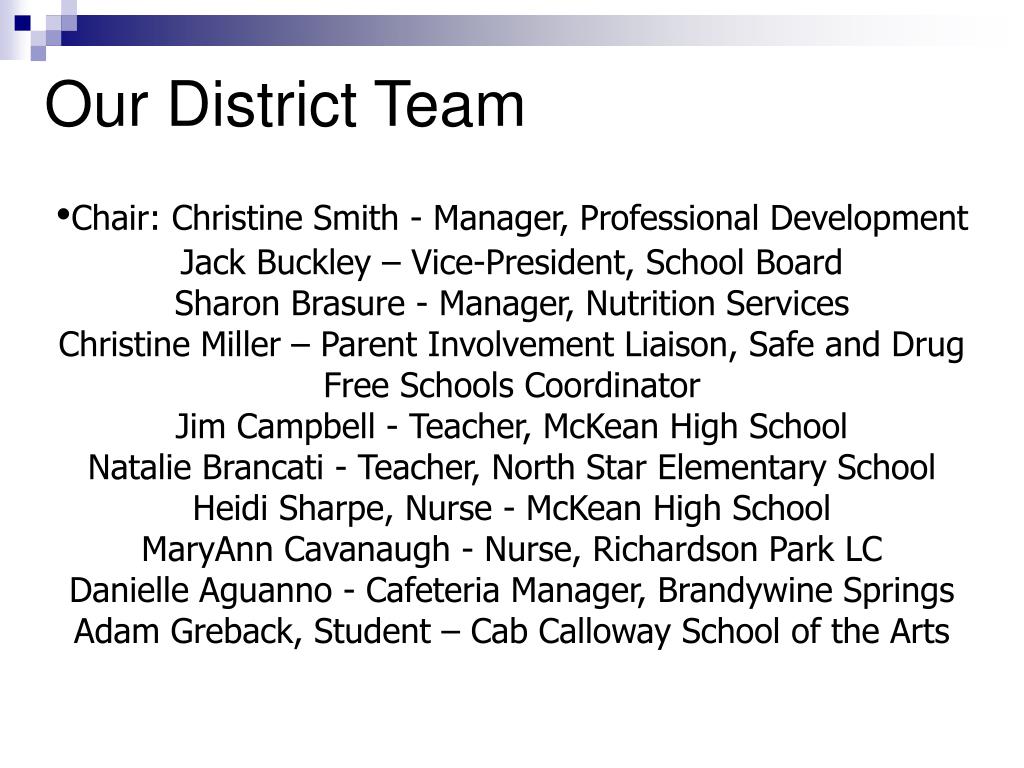 Our District Team

•Chair: Christine Smith - Manager, Professional Development
Jack Buckley – Vice-President, School Board
Sharon Brasure - Manager, Nutrition Services
Christine Miller – Parent Involvement Liaison, Safe and Drug Free Schools Coordinator
Jim Campbell - Teacher, McKean High School
Natalie Brancati - Teacher, North Star Elementary School
Heidi Sharpe, Nurse - McKean High School
MaryAnn Cavanaugh - Nurse, Richardson Park LC
Danielle Aguanno - Cafeteria Manager, Brandywine Springs
Adam Greback, Student – Cab Calloway School of the Arts